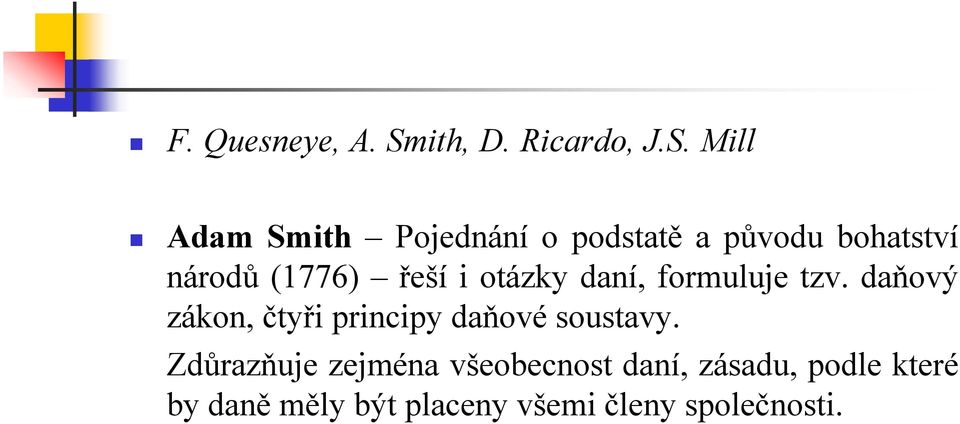 F. Quesneye, A. Smith, D. Ricardo, J.S. Mill

Adam Smith – Pojednání o podstatě a původu bohatství národů (1776) – řeší i otázky daní, formuluje tzv. daňový zákon, čtyři principy daňové soustavy.

Zdůrazňuje zejména všeobecnost daní, zásadu, podle které by daně měly být placeny všemi členy společnosti.